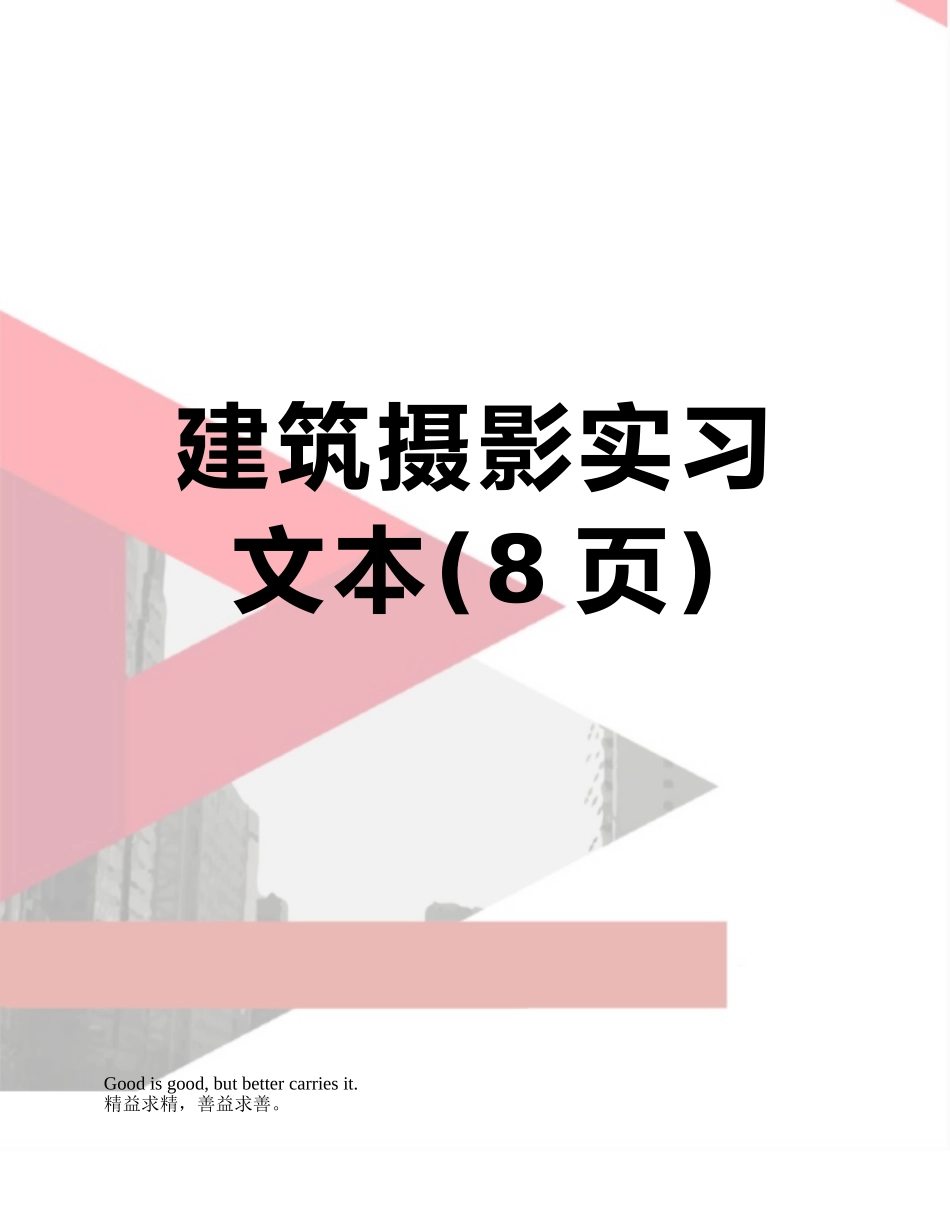 建筑摄影实习文本(8页)

Good is good, but better carries it.
精益求精，善益求善。